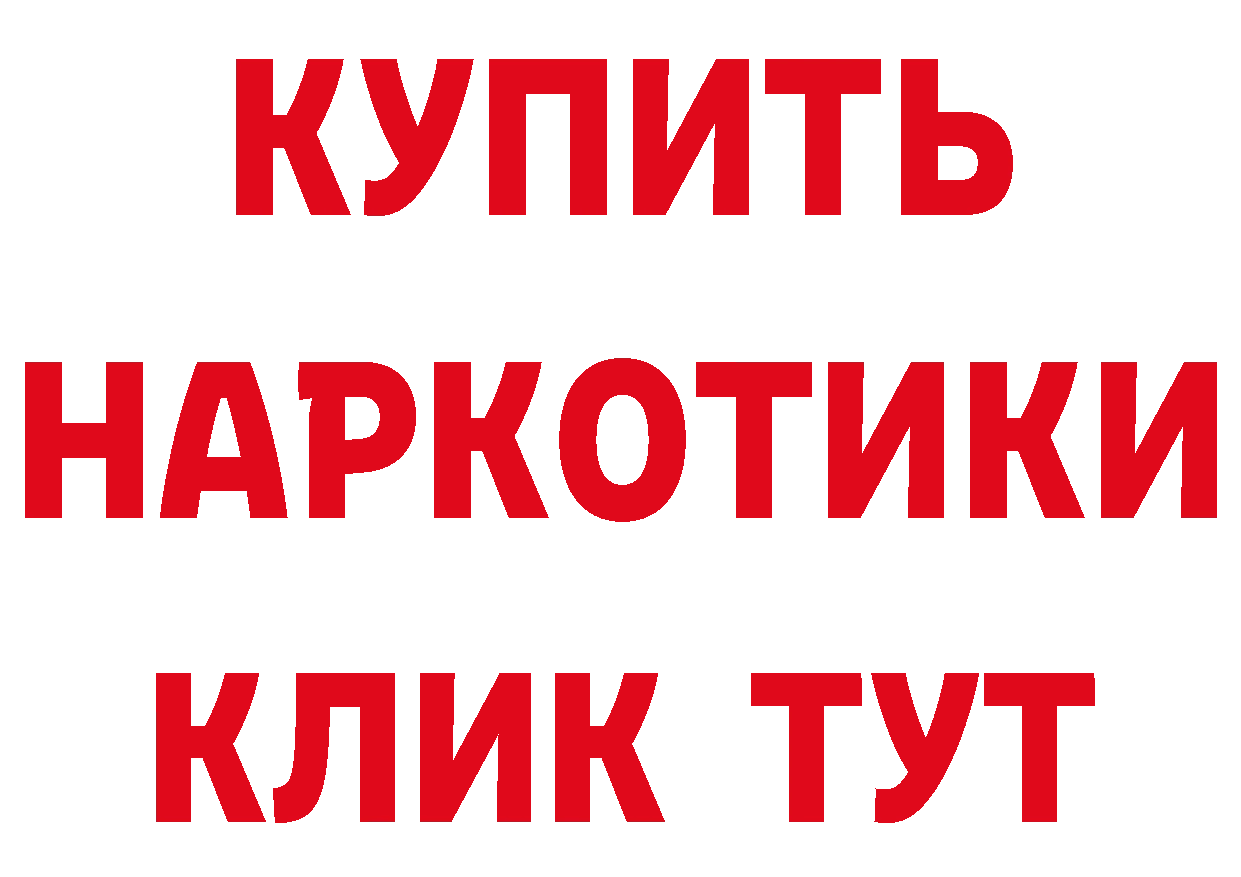 КУПИТЬ НАРКОТИКИ КЛИК ТУТ